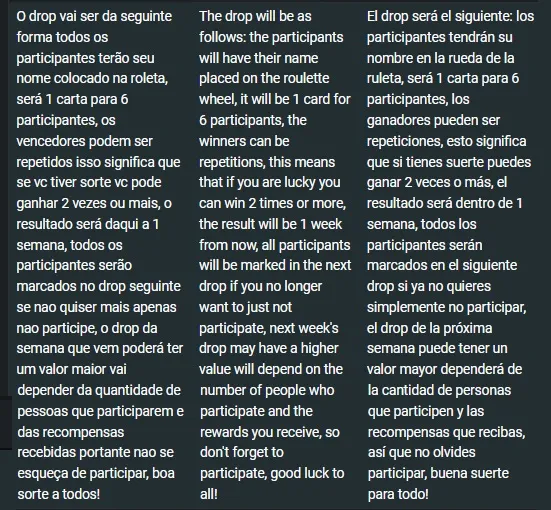 O drop vai ser da seguinte forma todos os participantes terão seu nome colocado na roleta, será 1 carta para 6 participantes, os vencedores podem ser repetidos isso significa que se vc tiver sorte vc pode ganhar 2 vezes ou mais, o resultado será daqui a 1 semana, todos os participantes serão marcados no drop seguinte se nao quiser mais apenas nao participe, o drop da semana que vem poderá ter um valor maior vai depender da quantidade de pessoas que participarem e das recompensas recebidas portante nao se esqueça de participar, boa sorte a todos!

The drop will be as follows: the participants will have their name placed on the roulette wheel, it will be 1 card for 6 participants, the winners can be repetitions, this means that if you are lucky you can win 2 times or more, the result will be 1 week from now, all participants will be marked in the next drop if you no longer want to just not participate, next week's drop may have a higher value will depend on the number of people who participate and the rewards you receive, so don't forget to participate, good luck to all!

El drop será el siguiente: los participantes tendrán su nombre en la rueda de la ruleta, será 1 carta para 6 participantes, los ganadores pueden ser repeticiones, esto significa que si tienes suerte puedes ganar 2 veces o más, el resultado será dentro de 1 semana, todos los participantes serán marcados en el siguiente drop si ya no quieres simplemente no participar, el drop de la próxima semana puede tener un valor mayor dependerá de la cantidad de personas que participen y las recompensas que recibas, así que no olvides participar, buena suerte para todo!